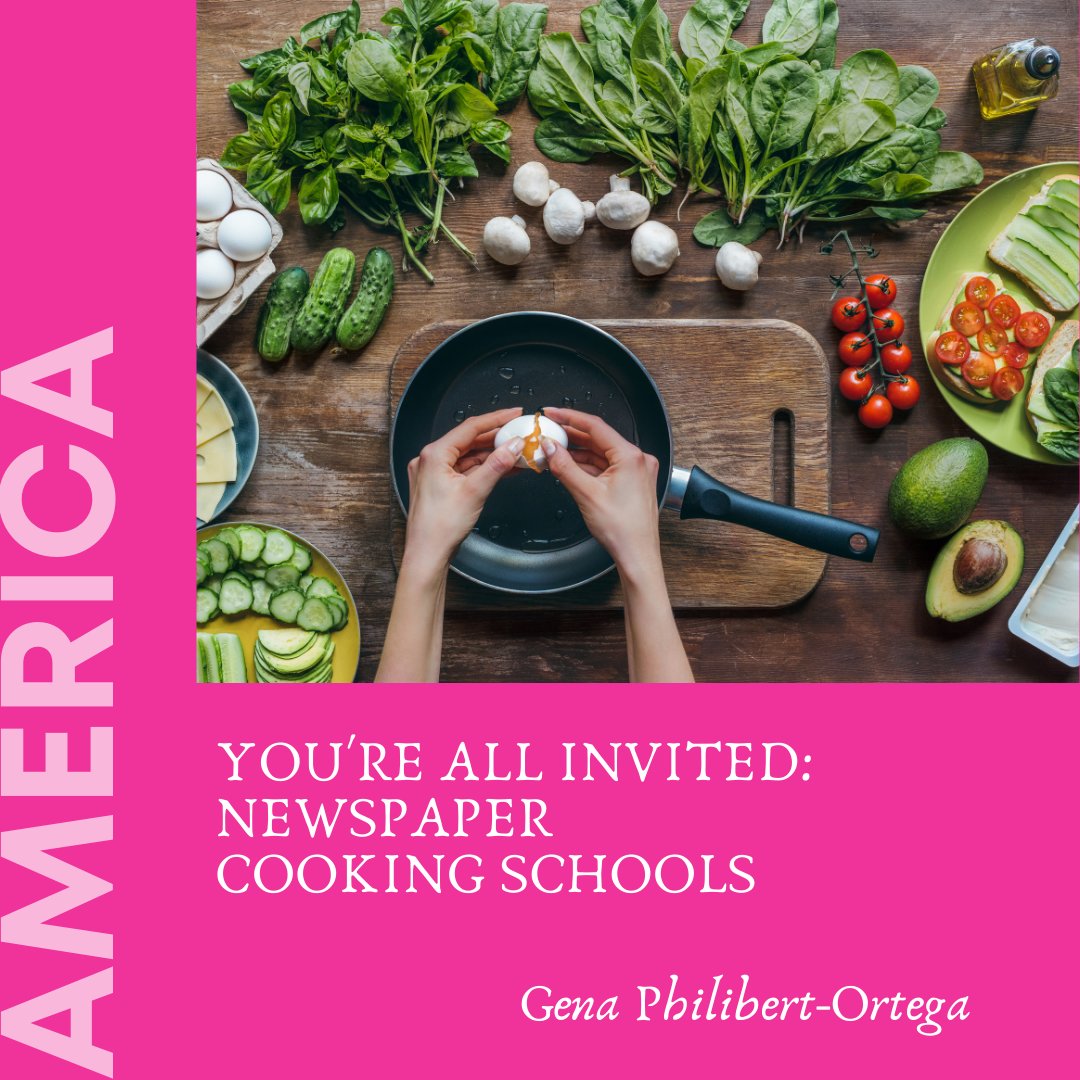 AMERICA

YOU'RE ALL INVITED: NEWSPAPER COOKING SCHOOLS

Gena Philibert-Ortega